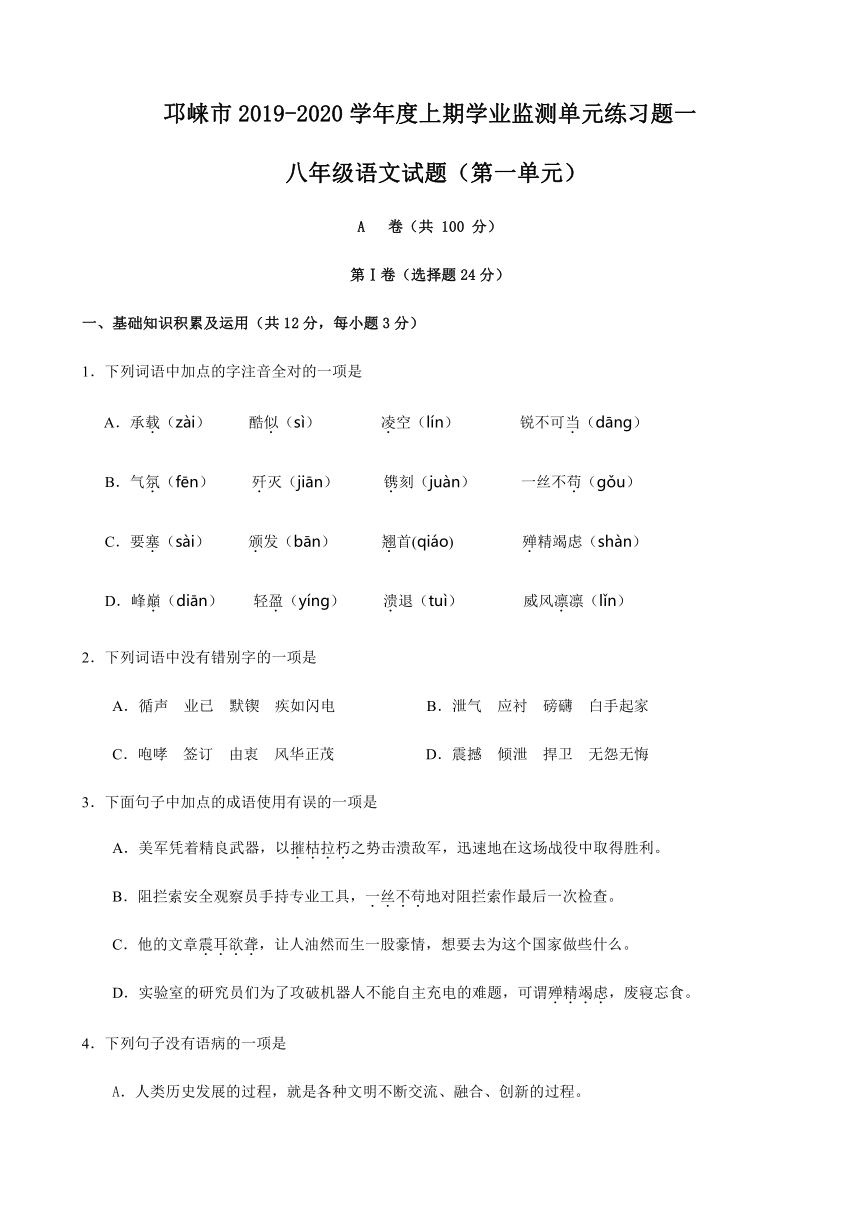 邛崃市 2019-2020 学年度上期学业监测单元练习题一

八年级语文试题（第一单元）

A　卷（共 100 分）

第Ⅰ卷（选择题 24 分）

一、基础知识积累及运用（共 12 分，每小题 3 分）

1．下列词语中加点的字注音全对的一项是

A．承载（zài）　　酷似（sì）　　凌空（lín）　　锐不可当（dāng）

B．气氛（fēn）　　歼灭（jiān）　　镌刻（juàn）　　一丝不苟（gǒu）

C．要塞（sài）　　颁发（bān）　　翘首(qiáo)　　殚精竭虑（shàn）

D．峰巅（diān）　　轻盈（yíng）　　溃退（tuì）　　威风凛凛（lǐn）

2．下列词语中没有错别字的一项是

A．循声　业已　默锲　疾如闪电　　　　B．泄气　应衬　磅礴　白手起家

C．咆哮　签订　由衷　风华正茂　　　　D．震撼　倾泄　捍卫　无怨无悔

3．下面句子中加点的成语使用有误的一项是

A．美军凭着精良武器，以摧枯拉朽之势击溃敌军，迅速地在这场战役中取得胜利。

B．阻拦索安全观察员手持专业工具，一丝不苟地对阻拦索作最后一次检查。

C．他的文章震耳欲聋，让人油然而生一股豪情，想要去为这个国家做些什么。

D．实验室的研究员们为了攻破机器人不能自主充电的难题，可谓殚精竭虑，废寝忘食。

4．下列句子没有语病的一项是

A．人类历史发展的过程，就是各种文明不断交流、融合、创新的过程。